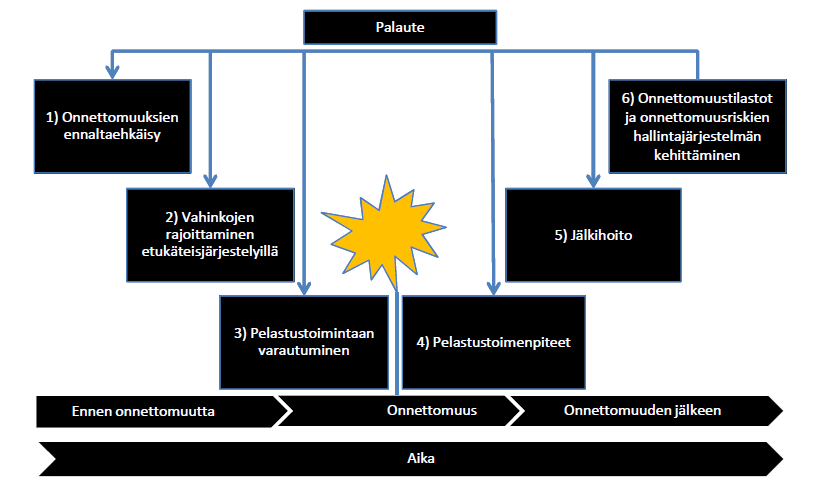 Palaute

1) Onnettomuuksien ennaltaehkäisy

2) Vahinkojen rajoittaminen etukäteisjärjestelyillä

3) Pelastustoimintaan varautuminen

4) Pelastustoimenpiteet

5) Jälkihoito

6) Onnettomuustilastot ja onnettomuusriskien hallintajärjestelmän kehittäminen

Ennen onnettomuutta

Onnettomuus

Onnettomuuden jälkeen

Aika